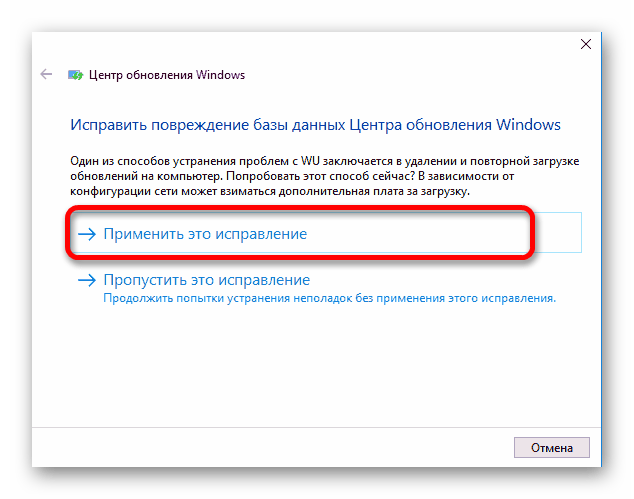 Центр обновления Windows

Исправить повреждение базы данных Центра обновления Windows

Один из способов устранения проблем с WU заключается в удалении и повторной загрузке обновлений на компьютер. Попробовать этот способ сейчас? В зависимости от конфигурации сети может взиматься дополнительная плата за загрузку.

→ Применить это исправление

→ Пропустить это исправление
Продолжить попытки устранения неполадок без применения этого исправления.

Отмена